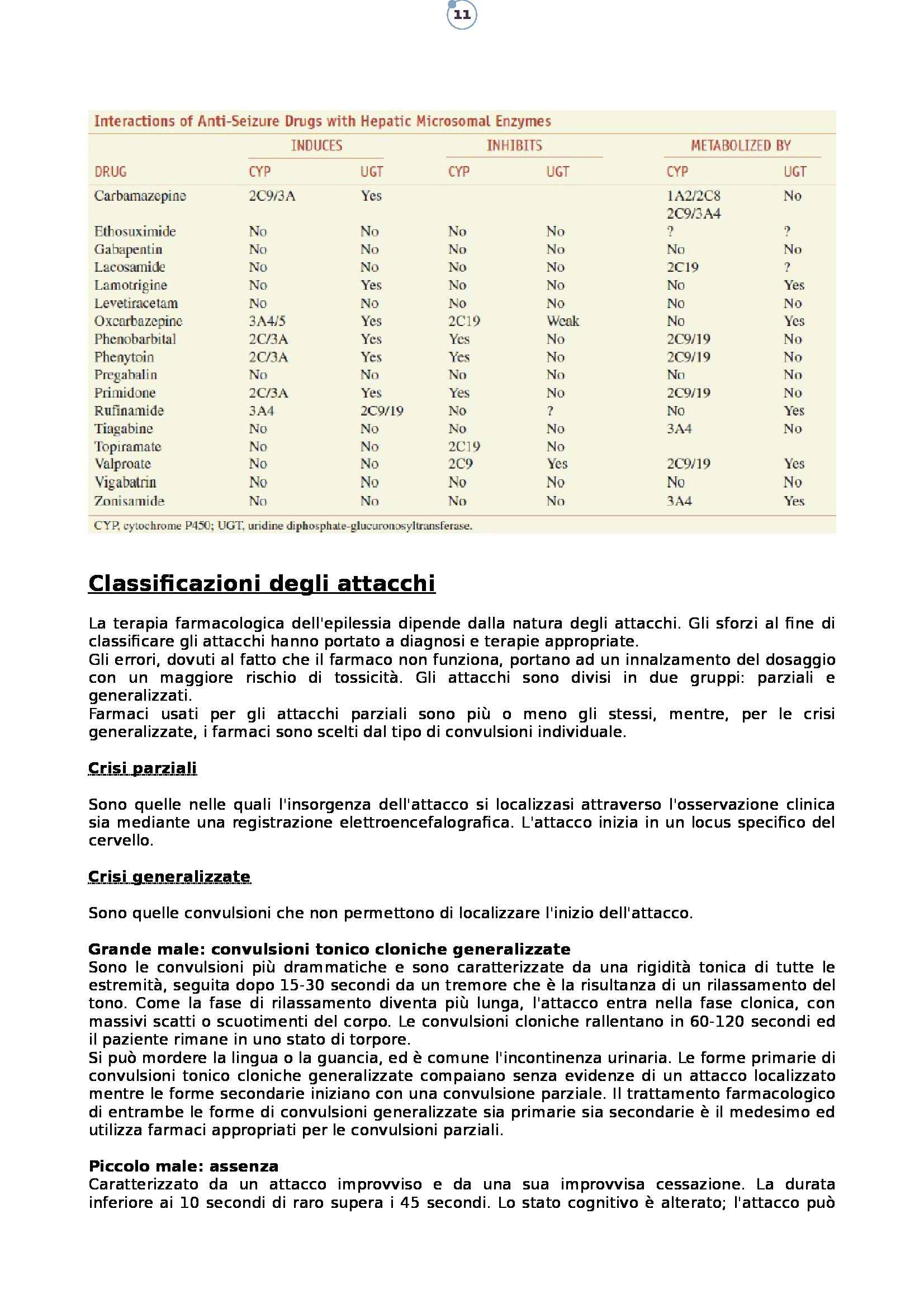 11

Interactions of Anti-Seizure Drugs with Hepatic Microsomal Enzymes

| DRUG | INDUCES CYP | INDUCES UGT | INHIBITS CYP | INHIBITS UGT | METABOLIZED BY CYP | METABOLIZED BY UGT |
|---|---|---|---|---|---|---|
| Carbamazepine | 2C9/3A | Yes | | | 1A2/2C8 2C9/3A4 | No |
| Ethosuximide | No | No | No | No | ? | ? |
| Gabapentin | No | No | No | No | No | No |
| Lacosamide | No | No | No | No | 2C19 | ? |
| Lamotrigine | No | Yes | No | No | No | Yes |
| Levetiracetam | No | No | No | No | No | No |
| Oxcarbazepine | 3A4/5 | Yes | 2C19 | Weak | No | Yes |
| Phenobarbital | 2C/3A | Yes | Yes | No | 2C9/19 | No |
| Phenytoin | 2C/3A | Yes | Yes | No | 2C9/19 | No |
| Pregabalin | No | No | No | No | No | No |
| Primidone | 2C/3A | Yes | Yes | No | 2C9/19 | No |
| Rufinamide | 3A4 | 2C9/19 | No | ? | No | Yes |
| Tiagabine | No | No | No | No | 3A4 | No |
| Topiramate | No | No | 2C19 | No | | |
| Valproate | No | No | 2C9 | Yes | 2C9/19 | Yes |
| Vigabatrin | No | No | No | No | No | No |
| Zonisamide | No | No | No | No | 3A4 | Yes |

CYP, cytochrome P450; UGT, uridine diphosphate-glucuronosyltransferase.

Classificazioni degli attacchi

La terapia farmacologica dell'epilessia dipende dalla natura degli attacchi. Gli sforzi al fine di classificare gli attacchi hanno portato a diagnosi e terapie appropriate.
Gli errori, dovuti al fatto che il farmaco non funziona, portano ad un innalzamento del dosaggio con un maggiore rischio di tossicità. Gli attacchi sono divisi in due gruppi: parziali e generalizzati.
Farmaci usati per gli attacchi parziali sono più o meno gli stessi, mentre, per le crisi generalizzate, i farmaci sono scelti dal tipo di convulsioni individuale.

Crisi parziali

Sono quelle nelle quali l'insorgenza dell'attacco si localizzasi attraverso l'osservazione clinica sia mediante una registrazione elettroencefalografica. L'attacco inizia in un locus specifico del cervello.

Crisi generalizzate

Sono quelle convulsioni che non permettono di localizzare l'inizio dell'attacco.

Grande male: convulsioni tonico cloniche generalizzate
Sono le convulsioni più drammatiche e sono caratterizzate da una rigidità tonica di tutte le estremità, seguita dopo 15-30 secondi da un tremore che è la risultanza di un rilassamento del tono. Come la fase di rilassamento diventa più lunga, l'attacco entra nella fase clonica, con massivi scatti o scuotimenti del corpo. Le convulsioni cloniche rallentano in 60-120 secondi ed il paziente rimane in uno stato di torpore.
Si può mordere la lingua o la guancia, ed è comune l'incontinenza urinaria. Le forme primarie di convulsioni tonico cloniche generalizzate compaiano senza evidenze di un attacco localizzato mentre le forme secondarie iniziano con una convulsione parziale. Il trattamento farmacologico di entrambe le forme di convulsioni generalizzate sia primarie sia secondarie è il medesimo ed utilizza farmaci appropriati per le convulsioni parziali.

Piccolo male: assenza
Caratterizzato da un attacco improvviso e da una sua improvvisa cessazione. La durata inferiore ai 10 secondi di raro supera i 45 secondi. Lo stato cognitivo è alterato; l'attacco può